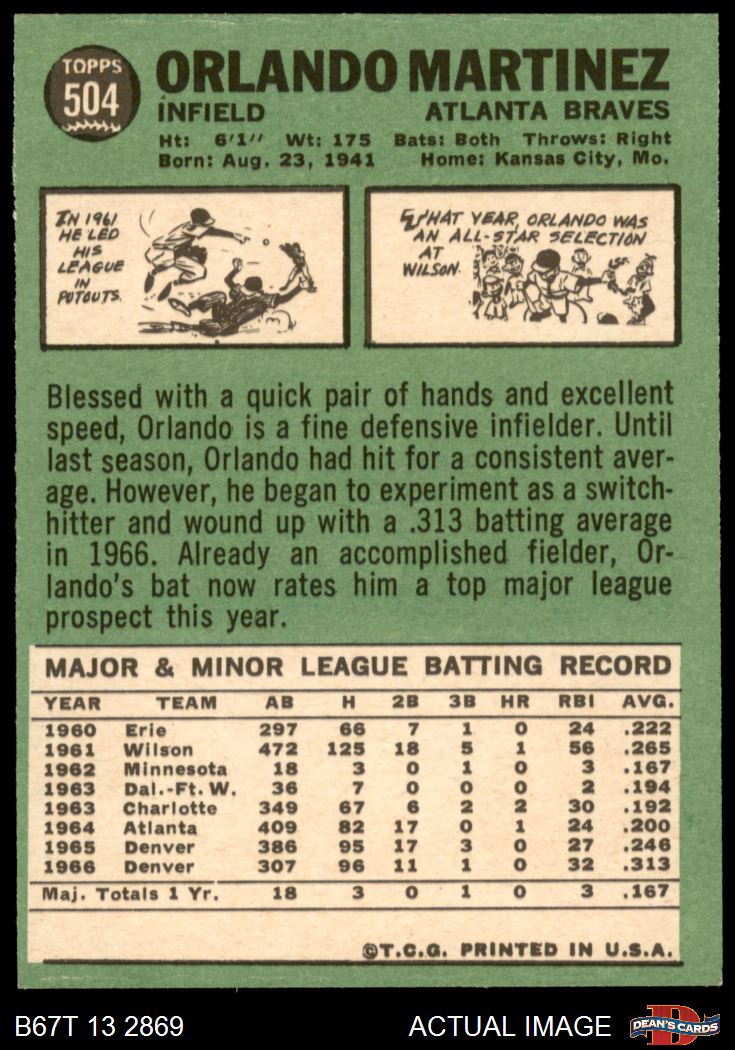 TOPPS
504

ORLANDO MARTINEZ
INFIELD
ATLANTA BRAVES
Ht: 6'1" Wt: 175 Bats: Both Throws: Right
Born: Aug. 23, 1941 Home: Kansas City, Mo.

IN 1961 HE LED HIS LEAGUE IN PUTOUTS.

THAT YEAR, ORLANDO WAS AN ALL-STAR SELECTION AT WILSON.

Blessed with a quick pair of hands and excellent speed, Orlando is a fine defensive infielder. Until last season, Orlando had hit for a consistent average. However, he began to experiment as a switch-hitter and wound up with a .313 batting average in 1966. Already an accomplished fielder, Orlando's bat now rates him a top major league prospect this year.

MAJOR & MINOR LEAGUE BATTING RECORD

| YEAR | TEAM | AB | H | 2B | 3B | HR | RBI | AVG. |
|---|---|---|---|---|---|---|---|---|
| 1960 | Erie | 297 | 66 | 7 | 1 | 0 | 24 | .222 |
| 1961 | Wilson | 472 | 125 | 18 | 5 | 1 | 56 | .265 |
| 1962 | Minnesota | 18 | 3 | 0 | 1 | 0 | 3 | .167 |
| 1963 | Dal.-Ft. W. | 36 | 7 | 0 | 0 | 0 | 2 | .194 |
| 1963 | Charlotte | 349 | 67 | 6 | 2 | 2 | 30 | .192 |
| 1964 | Atlanta | 409 | 82 | 17 | 0 | 1 | 24 | .200 |
| 1965 | Denver | 386 | 95 | 17 | 3 | 0 | 27 | .246 |
| 1966 | Denver | 307 | 96 | 11 | 1 | 0 | 32 | .313 |
| Maj. Totals 1 Yr. | | 18 | 3 | 0 | 1 | 0 | 3 | .167 |

©T.C.G. PRINTED IN U.S.A.

B67T 13 2869
ACTUAL IMAGE
DEAN'S CARDS